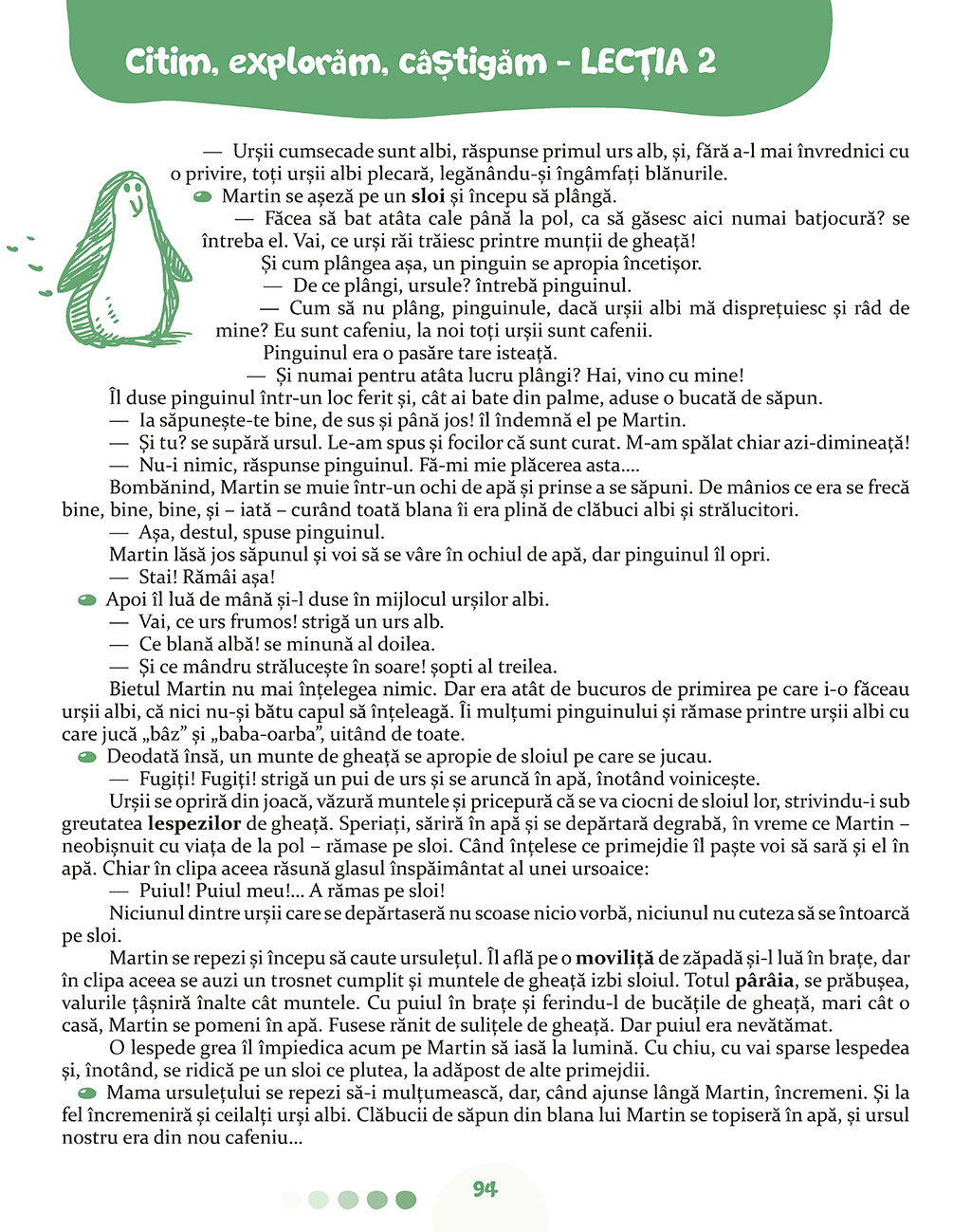 Citim, explorăm, câștigăm – LECȚIA 2

— Urșii cumsecade sunt albi, răspunse primul urs alb, și, fără a-l mai învrednici cu o privire, toți urșii albi plecară, legănându-și îngâmfați blănurile.

Martin se așeză pe un **sloi** și începu să plângă.

— Făcea să bat atâta cale până la pol, ca să găsesc aici numai batjocură? se întreba el. Vai, ce urși răi trăiesc printre munții de gheață!

Și cum plângea așa, un pinguin se apropia încetișor.

— De ce plângi, ursule? întrebă pinguinul.

— Cum să nu plâng, pinguinule, dacă urșii albi mă disprețuiesc și râd de mine? Eu sunt cafeniu, la noi toți urșii sunt cafenii.

Pinguinul era o pasăre tare isteață.

— Și numai pentru atâta lucru plângi? Hai, vino cu mine!

Îl duse pinguinul într-un loc ferit și, cât ai bate din palme, aduse o bucată de săpun.

— Ia săpunește-te bine, de sus și până jos! îl îndemnă el pe Martin.

— Și tu? se supără ursul. Le-am spus și focilor că sunt curat. M-am spălat chiar azi-dimineață!

— Nu-i nimic, răspunse pinguinul. Fă-mi mie plăcerea asta....

Bombănind, Martin se muie într-un ochi de apă și prinse a se săpuni. De mânios ce era se frecă bine, bine, bine, și – iată – curând toată blana îi era plină de clăbuci albi și strălucitori.

— Așa, destul, spuse pinguinul.

Martin lăsă jos săpunul și voi să se vâre în ochiul de apă, dar pinguinul îl opri.

— Stai! Rămâi așa!

Apoi îl luă de mână și-l duse în mijlocul urșilor albi.

— Vai, ce urs frumos! strigă un urs alb.

— Ce blană albă! se minună al doilea.

— Și ce mândru strălucește în soare! șopti al treilea.

Bietul Martin nu mai înțelegea nimic. Dar era atât de bucuros de primirea pe care i-o făceau urșii albi, că nici nu-și bătu capul să înțeleagă. Îi mulțumi pinguinului și rămase printre urșii albi cu care jucă „bâz” și „baba-oarba”, uitând de toate.

Deodată însă, un munte de gheață se apropie de sloiul pe care se jucau.

— Fugiți! Fugiți! strigă un pui de urs și se aruncă în apă, înotând voinicește.

Urșii se opriră din joacă, văzură muntele și pricepură că se va ciocni de sloiul lor, strivindu-i sub greutatea **lespezilor** de gheață. Speriați, săriră în apă și se depărtară degrabă, în vreme ce Martin – neobișnuit cu viața de la pol – rămase pe sloi. Când înțelese ce primejdie îl paște voi să sară și el în apă. Chiar în clipa aceea răsună glasul înspăimântat al unei ursoaice:

— Puiul! Puiul meu!... A rămas pe sloi!

Niciunul dintre urșii care se depărtaseră nu scoase nicio vorbă, niciunul nu cuteza să se întoarcă pe sloi.

Martin se repezi și începu să caute ursulețul. Îl află pe o **moviliță** de zăpadă și-l luă în brațe, dar în clipa aceea se auzi un trosnet cumplit și muntele de gheață izbi sloiul. Totul **pârâia**, se prăbușea, valurile țâșniră înalte cât muntele. Cu puiul în brațe și ferindu-l de bucățile de gheață, mari cât o casă, Martin se pomeni în apă. Fusese rănit de sulițele de gheață. Dar puiul era nevătămat.

O lespede grea îl împiedica acum pe Martin să iasă la lumină. Cu chiu, cu vai sparse lespedea și, înotând, se ridică pe un sloi ce plutea, la adăpost de alte primejdii.

Mama ursulețului se repezi să-i mulțumească, dar, când ajunse lângă Martin, încremeni. Și la fel încremeniră și ceilalți urși albi. Clăbucii de săpun din blana lui Martin se topiseră în apă, și ursul nostru era din nou cafeniu...

94